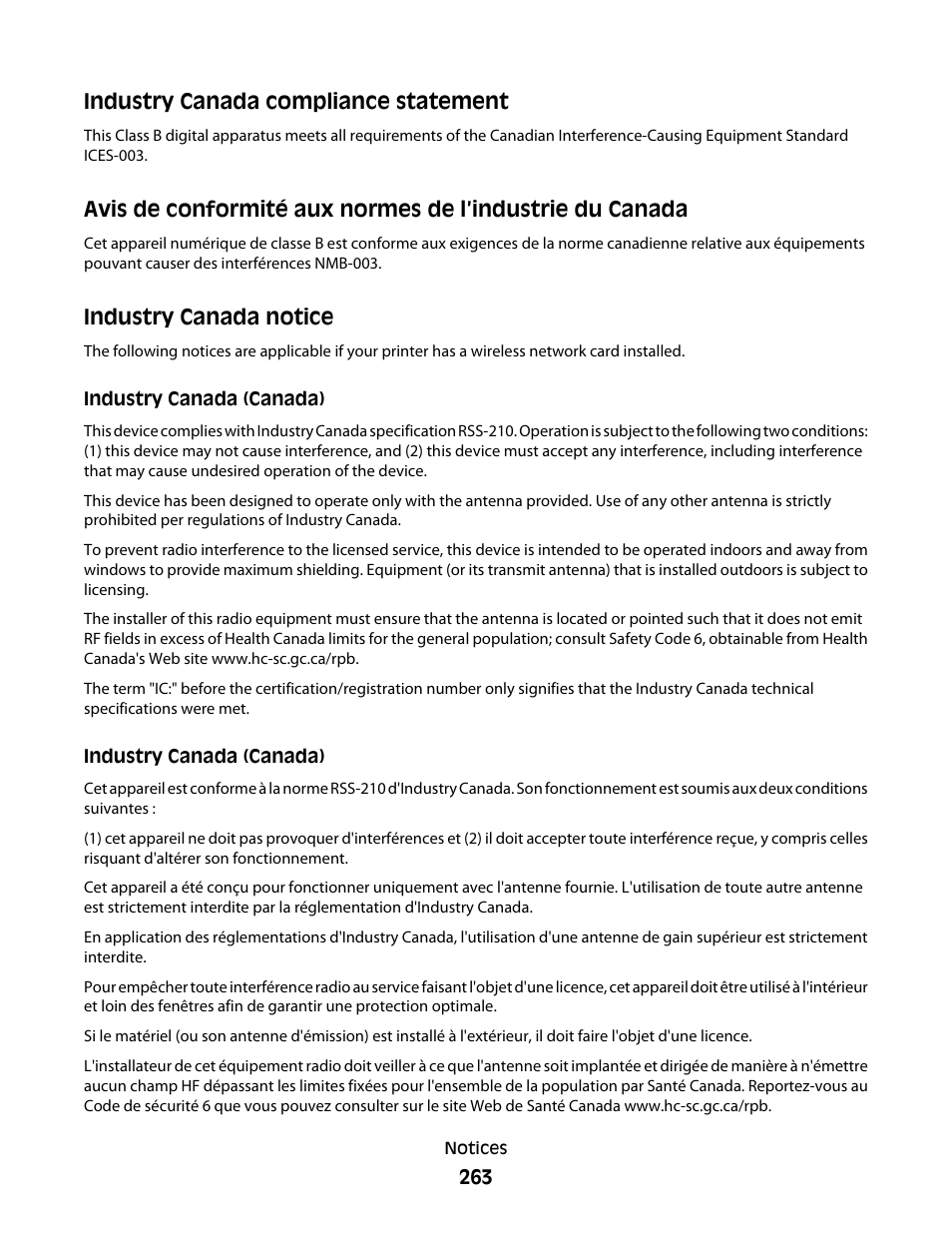 Industry Canada compliance statement

This Class B digital apparatus meets all requirements of the Canadian Interference-Causing Equipment Standard ICES-003.

Avis de conformité aux normes de l'industrie du Canada

Cet appareil numérique de classe B est conforme aux exigences de la norme canadienne relative aux équipements pouvant causer des interférences NMB-003.

Industry Canada notice

The following notices are applicable if your printer has a wireless network card installed.

Industry Canada (Canada)

This device complies with Industry Canada specification RSS-210. Operation is subject to the following two conditions: (1) this device may not cause interference, and (2) this device must accept any interference, including interference that may cause undesired operation of the device.

This device has been designed to operate only with the antenna provided. Use of any other antenna is strictly prohibited per regulations of Industry Canada.

To prevent radio interference to the licensed service, this device is intended to be operated indoors and away from windows to provide maximum shielding. Equipment (or its transmit antenna) that is installed outdoors is subject to licensing.

The installer of this radio equipment must ensure that the antenna is located or pointed such that it does not emit RF fields in excess of Health Canada limits for the general population; consult Safety Code 6, obtainable from Health Canada's Web site www.hc-sc.gc.ca/rpb.

The term "IC:" before the certification/registration number only signifies that the Industry Canada technical specifications were met.

Industry Canada (Canada)

Cet appareil est conforme à la norme RSS-210 d'Industry Canada. Son fonctionnement est soumis aux deux conditions suivantes :

(1) cet appareil ne doit pas provoquer d'interférences et (2) il doit accepter toute interférence reçue, y compris celles risquant d'altérer son fonctionnement.

Cet appareil a été conçu pour fonctionner uniquement avec l'antenne fournie. L'utilisation de toute autre antenne est strictement interdite par la réglementation d'Industry Canada.

En application des réglementations d'Industry Canada, l'utilisation d'une antenne de gain supérieur est strictement interdite.

Pour empêcher toute interférence radio au service faisant l'objet d'une licence, cet appareil doit être utilisé à l'intérieur et loin des fenêtres afin de garantir une protection optimale.

Si le matériel (ou son antenne d'émission) est installé à l'extérieur, il doit faire l'objet d'une licence.

L'installateur de cet équipement radio doit veiller à ce que l'antenne soit implantée et dirigée de manière à n'émettre aucun champ HF dépassant les limites fixées pour l'ensemble de la population par Santé Canada. Reportez-vous au Code de sécurité 6 que vous pouvez consulter sur le site Web de Santé Canada www.hc-sc.gc.ca/rpb.

Notices
263